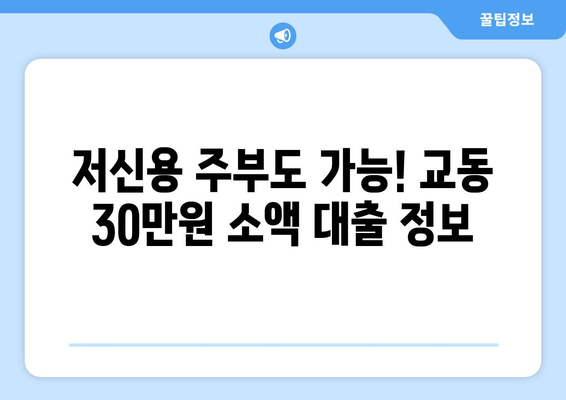 꿀팁정보

저신용 주부도 가능! 교동 30만원 소액 대출 정보